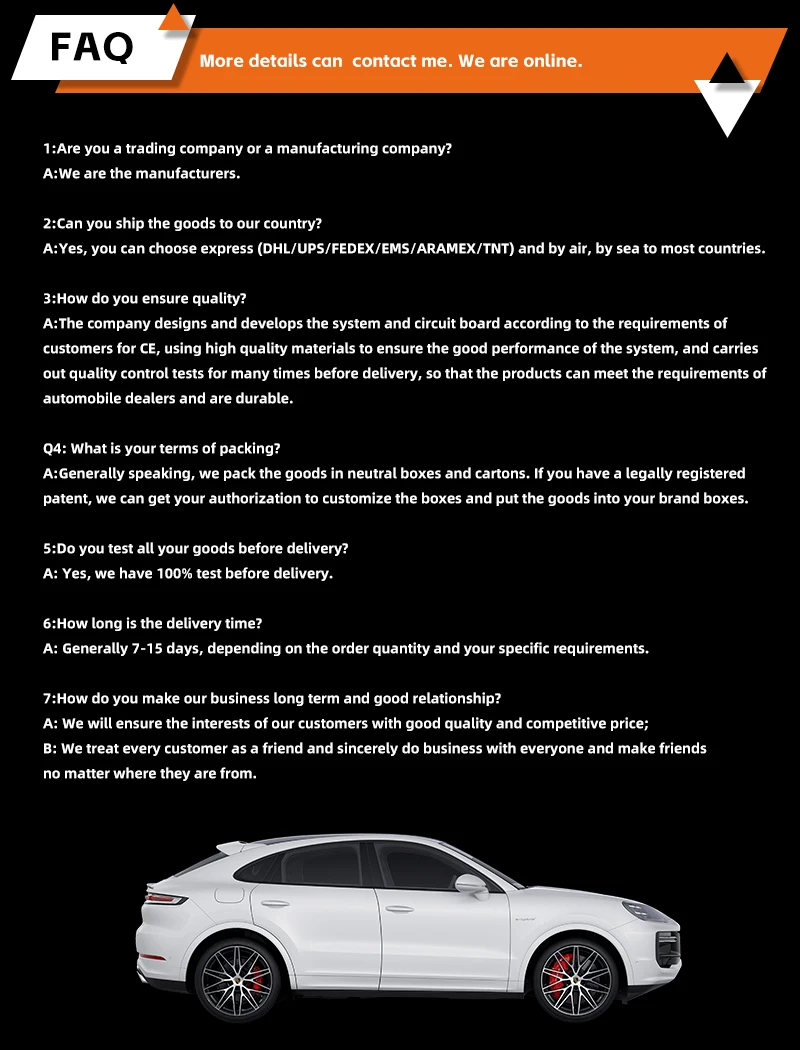 FAQ

More details can  contact me. We are online.

1:Are you a trading company or a manufacturing company?
A:We are the manufacturers.

2:Can you ship the goods to our country?
A:Yes, you can choose express (DHL/UPS/FEDEX/EMS/ARAMEX/TNT) and by air, by sea to most countries.

3:How do you ensure quality?
A:The company designs and develops the system and circuit board according to the requirements of customers for CE, using high quality materials to ensure the good performance of the system, and carries out quality control tests for many times before delivery, so that the products can meet the requirements of automobile dealers and are durable.

Q4: What is your terms of packing?
A:Generally speaking, we pack the goods in neutral boxes and cartons. If you have a legally registered patent, we can get your authorization to customize the boxes and put the goods into your brand boxes.

5:Do you test all your goods before delivery?
A: Yes, we have 100% test before delivery.

6:How long is the delivery time?
A: Generally 7-15 days, depending on the order quantity and your specific requirements.

7:How do you make our business long term and good relationship?
A: We will ensure the interests of our customers with good quality and competitive price;
B: We treat every customer as a friend and sincerely do business with everyone and make friends no matter where they are from.